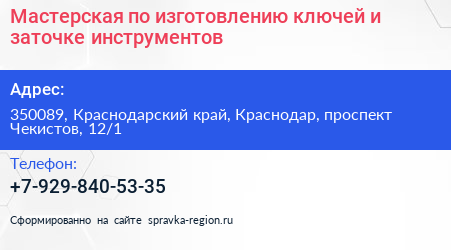 Мастерская по изготовлению ключей и заточке инструментов

Адрес:

350089, Краснодарский край, Краснодар, проспект Чекистов, 12/1

Телефон:

+7-929-840-53-35

Сформированно на сайте spravka-region.ru